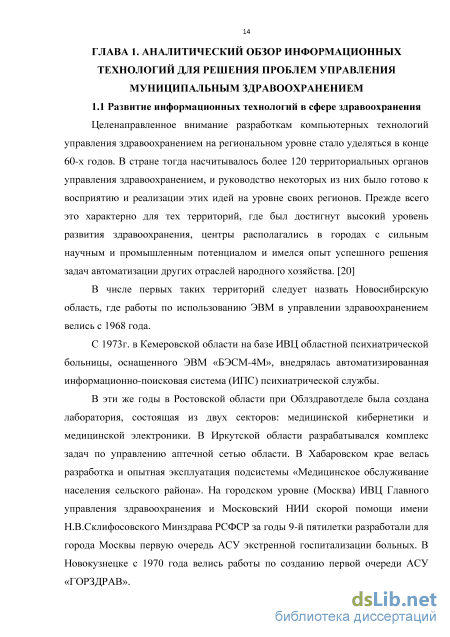 14

ГЛАВА 1. АНАЛИТИЧЕСКИЙ ОБЗОР ИНФОРМАЦИОННЫХ ТЕХНОЛОГИЙ ДЛЯ РЕШЕНИЯ ПРОБЛЕМ УПРАВЛЕНИЯ МУНИЦИПАЛЬНЫМ ЗДРАВООХРАНЕНИЕМ

1.1 Развитие информационных технологий в сфере здравоохранения

Целенаправленное внимание разработкам компьютерных технологий управления здравоохранением на региональном уровне стало уделяться в конце 60-х годов. В стране тогда насчитывалось более 120 территориальных органов управления здравоохранением, и руководство некоторых из них было готово к восприятию и реализации этих идей на уровне своих регионов. Прежде всего это характерно для тех территорий, где был достигнут высокий уровень развития здравоохранения, центры располагались в городах с сильным научным и промышленным потенциалом и имелся опыт успешного решения задач автоматизации других отраслей народного хозяйства. [20]

В числе первых таких территорий следует назвать Новосибирскую область, где работы по использованию ЭВМ в управлении здравоохранением велись с 1968 года.

С 1973г. в Кемеровской области на базе ИВЦ областной психиатрической больницы, оснащенного ЭВМ «БЭСМ-4М», внедрялась автоматизированная информационно-поисковая система (ИПС) психиатрической службы.

В эти же годы в Ростовской области при Облздравотделе была создана лаборатория, состоящая из двух секторов: медицинской кибернетики и медицинской электроники. В Иркутской области разрабатывался комплекс задач по управлению аптечной сетью области. В Хабаровском крае велась разработка и опытная эксплуатация подсистемы «Медицинское обслуживание населения сельского района». На городском уровне (Москва) ИВЦ Главного управления здравоохранения и Московский НИИ скорой помощи имени Н.В.Склифосовского Минздрава РСФСР за годы 9-й пятилетки разработали для города Москвы первую очередь АСУ экстренной госпитализации больных. В Новокузнецке с 1970 года велись работы по созданию первой очереди АСУ «ГОРЗДРАВ».

dsLib.net
библиотека диссертаций